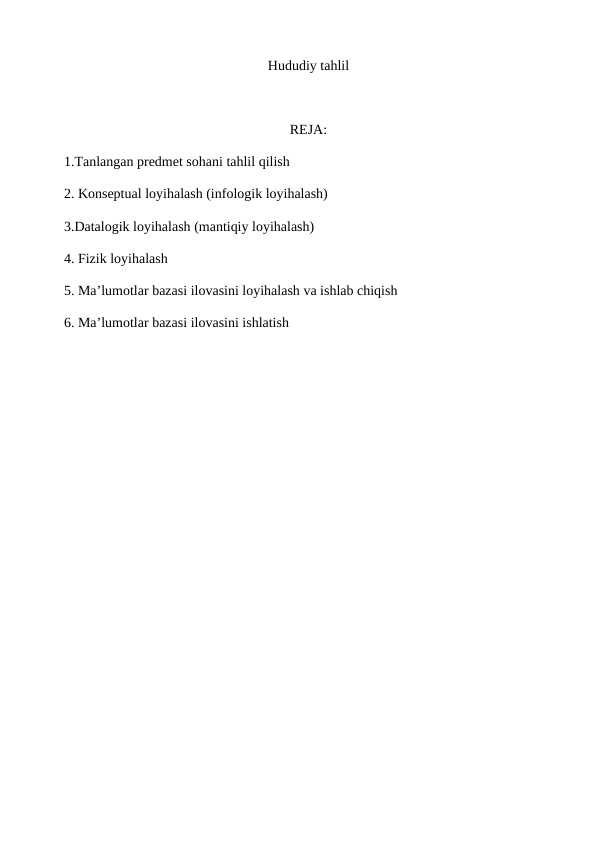 Hududiy tahlil

REJA:

1.Tanlangan predmet sohani tahlil qilish

2. Konseptual loyihalash (infologik loyihalash)

3.Datalogik loyihalash (mantiqiy loyihalash)

4. Fizik loyihalash

5. Ma’lumotlar bazasi ilovasini loyihalash va ishlab chiqish

6. Ma’lumotlar bazasi ilovasini ishlatish